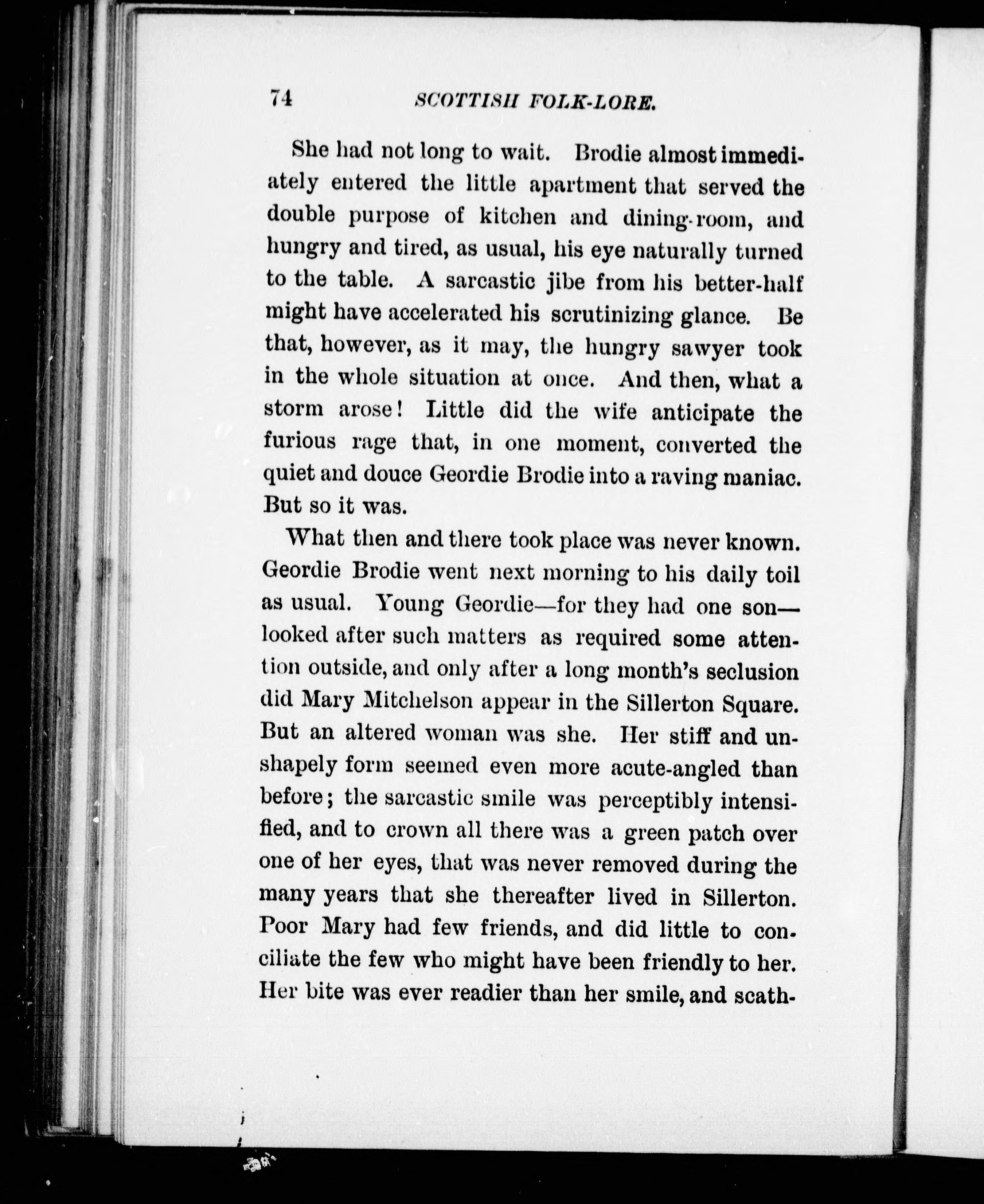 74 SCOTTISH FOLK-LORE.

She had not long to wait. Brodie almost immediately entered the little apartment that served the double purpose of kitchen and dining-room, and hungry and tired, as usual, his eye naturally turned to the table. A sarcastic jibe from his better-half might have accelerated his scrutinizing glance. Be that, however, as it may, the hungry sawyer took in the whole situation at once. And then, what a storm arose! Little did the wife anticipate the furious rage that, in one moment, converted the quiet and douce Geordie Brodie into a raving maniac. But so it was.

What then and there took place was never known. Geordie Brodie went next morning to his daily toil as usual. Young Geordie—for they had one son—looked after such matters as required some attention outside, and only after a long month's seclusion did Mary Mitchelson appear in the Sillerton Square. But an altered woman was she. Her stiff and unshapely form seemed even more acute-angled than before; the sarcastic smile was perceptibly intensified, and to crown all there was a green patch over one of her eyes, that was never removed during the many years that she thereafter lived in Sillerton. Poor Mary had few friends, and did little to conciliate the few who might have been friendly to her. Her bite was ever readier than her smile, and scath-